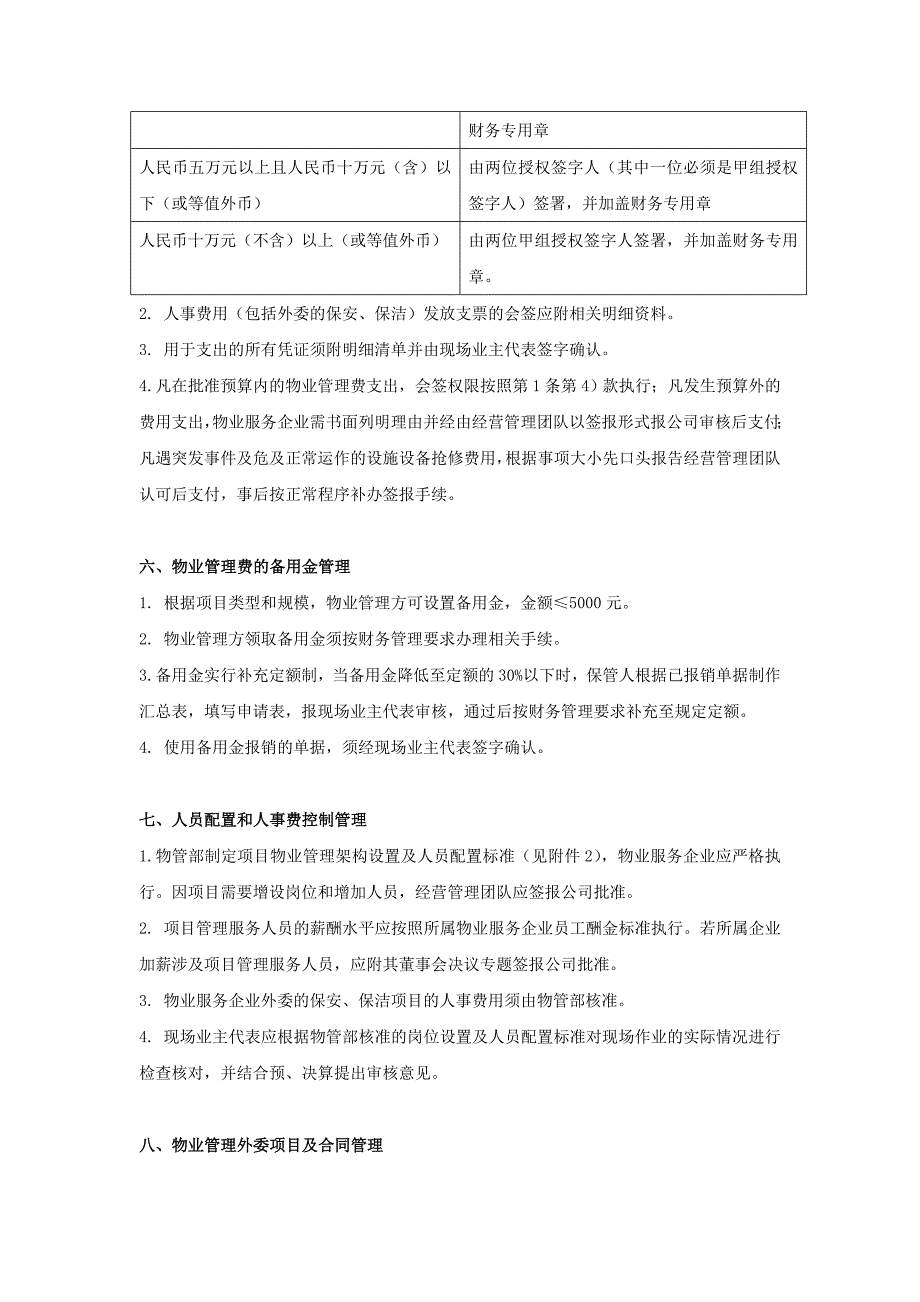 | | 财务专用章 |
|---|---|
| 人民币五万元以上且人民币十万元（含）以下（或等值外币） | 由两位授权签字人（其中一位必须是甲组授权签字人）签署，并加盖财务专用章 |
| 人民币十万元（不含）以上（或等值外币） | 由两位甲组授权签字人签署，并加盖财务专用章。 |

2. 人事费用（包括外委的保安、保洁）发放支票的会签应附相关明细资料。

3. 用于支出的所有凭证须附明细清单并由现场业主代表签字确认。

4.凡在批准预算内的物业管理费支出，会签权限按照第1条第4）款执行；凡发生预算外的费用支出，物业服务企业需书面列明理由并经由经营管理团队以签报形式报公司审核后支付；凡遇突发事件及危及正常运作的设施设备抢修费用，根据事项大小先口头报告经营管理团队认可后支付，事后按正常程序补办签报手续。

六、物业管理费的备用金管理

1. 根据项目类型和规模，物业管理方可设置备用金，金额≤5000元。

2. 物业管理方领取备用金须按财务管理要求办理相关手续。

3.备用金实行补充定额制，当备用金降低至定额的30%以下时，保管人根据已报销单据制作汇总表，填写申请表，报现场业主代表审核，通过后按财务管理要求补充至规定定额。

4. 使用备用金报销的单据，须经现场业主代表签字确认。

七、人员配置和人事费控制管理

1.物管部制定项目物业管理架构设置及人员配置标准（见附件2），物业服务企业应严格执行。因项目需要增设岗位和增加人员，经营管理团队应签报公司批准。

2. 项目管理服务人员的薪酬水平应按照所属物业服务企业员工酬金标准执行。若所属企业加薪涉及项目管理服务人员，应附其董事会决议专题签报公司批准。

3. 物业服务企业外委的保安、保洁项目的人事费用须由物管部核准。

4. 现场业主代表应根据物管部核准的岗位设置及人员配置标准对现场作业的实际情况进行检查核对，并结合预、决算提出审核意见。

八、物业管理外委项目及合同管理